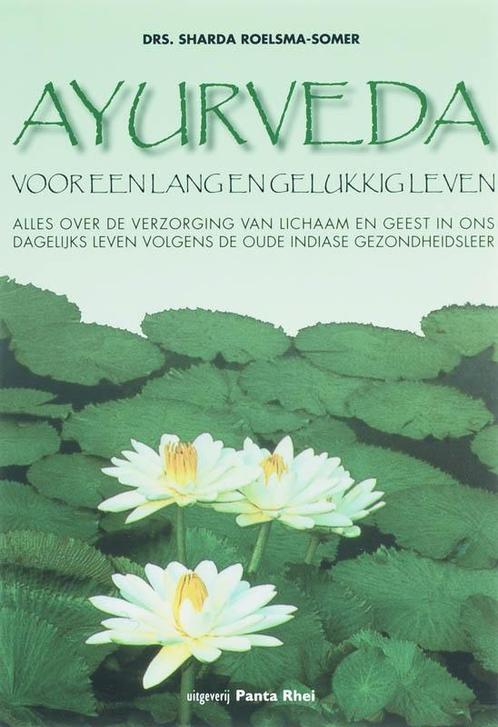 DRS. SHARDA ROELSMA-SOMER

AYURVEDA

VOOR EEN LANG EN GELUKKIG LEVEN

ALLES OVER DE VERZORGING VAN LICHAAM EN GEEST IN ONS DAGELIJKS LEVEN VOLGENS DE OUDE INDIASE GEZONDHEIDSLEER

uitgeverij Panta Rhei